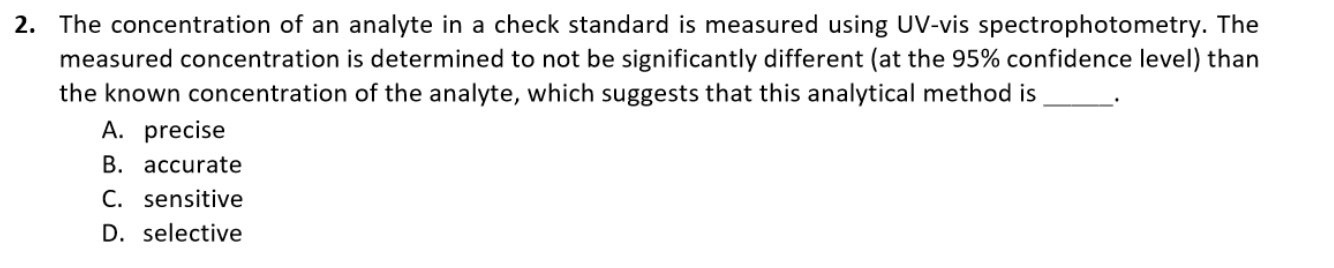 2. The concentration of an analyte in a check standard is measured using UV-vis spectrophotometry. The measured concentration is determined to not be significantly different (at the 95% confidence level) than the known concentration of the analyte, which suggests that this analytical method is ______.

A. precise
B. accurate
C. sensitive
D. selective